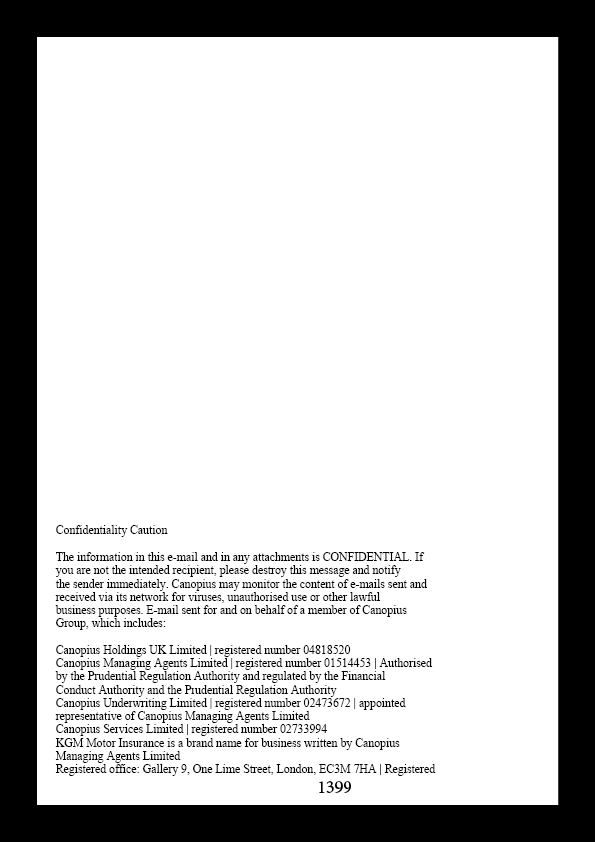 Confidentiality Caution

The information in this e-mail and in any attachments is CONFIDENTIAL. If you are not the intended recipient, please destroy this message and notify the sender immediately. Canopius may monitor the content of e-mails sent and received via its network for viruses, unauthorised use or other lawful business purposes. E-mail sent for and on behalf of a member of Canopius Group, which includes:

Canopius Holdings UK Limited | registered number 04818520
Canopius Managing Agents Limited | registered number 01514453 | Authorised by the Prudential Regulation Authority and regulated by the Financial Conduct Authority and the Prudential Regulation Authority
Canopius Underwriting Limited | registered number 02473672 | appointed representative of Canopius Managing Agents Limited
Canopius Services Limited | registered number 02733994
KGM Motor Insurance is a brand name for business written by Canopius Managing Agents Limited
Registered office: Gallery 9, One Lime Street, London, EC3M 7HA | Registered

1399